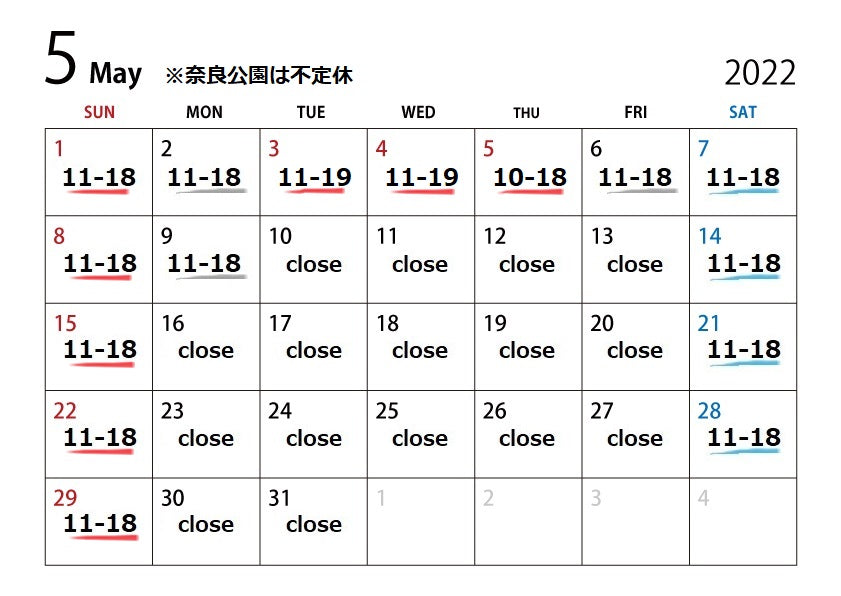 5 May ※奈良公園は不定休

2022

| SUN | MON | TUE | WED | THU | FRI | SAT |
|---|---|---|---|---|---|---|
| 1 11-18 | 2 11-18 | 3 11-19 | 4 11-19 | 5 10-18 | 6 11-18 | 7 11-18 |
| 8 11-18 | 9 11-18 | 10 close | 11 close | 12 close | 13 close | 14 11-18 |
| 15 11-18 | 16 close | 17 close | 18 close | 19 close | 20 close | 21 11-18 |
| 22 11-18 | 23 close | 24 close | 25 close | 26 close | 27 close | 28 11-18 |
| 29 11-18 | 30 close | 31 close | 1 | 2 | 3 | 4 |